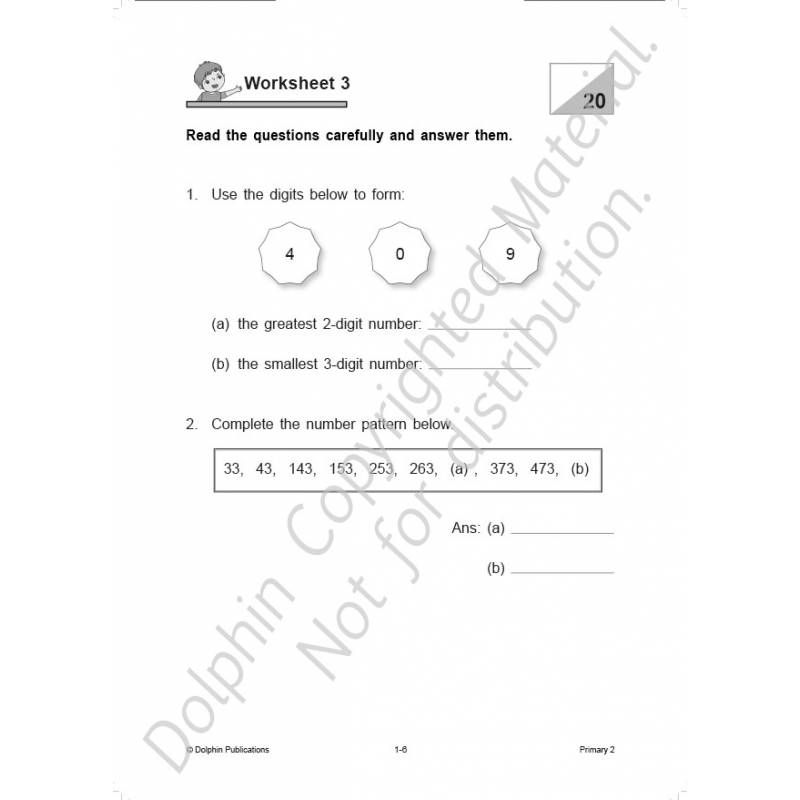 Worksheet 3

20

Read the questions carefully and answer them.

1. Use the digits below to form:

4

0

9

(a) the greatest 2-digit number: ____

(b) the smallest 3-digit number: ____

2. Complete the number pattern below.

33, 43, 143, 153, 253, 263, (a) , 373, 473, (b)

Ans: (a) ____

(b) ____

© Dolphin Publications

1-6

Primary 2

Dolphin Copyrighted Material. Not for distribution.